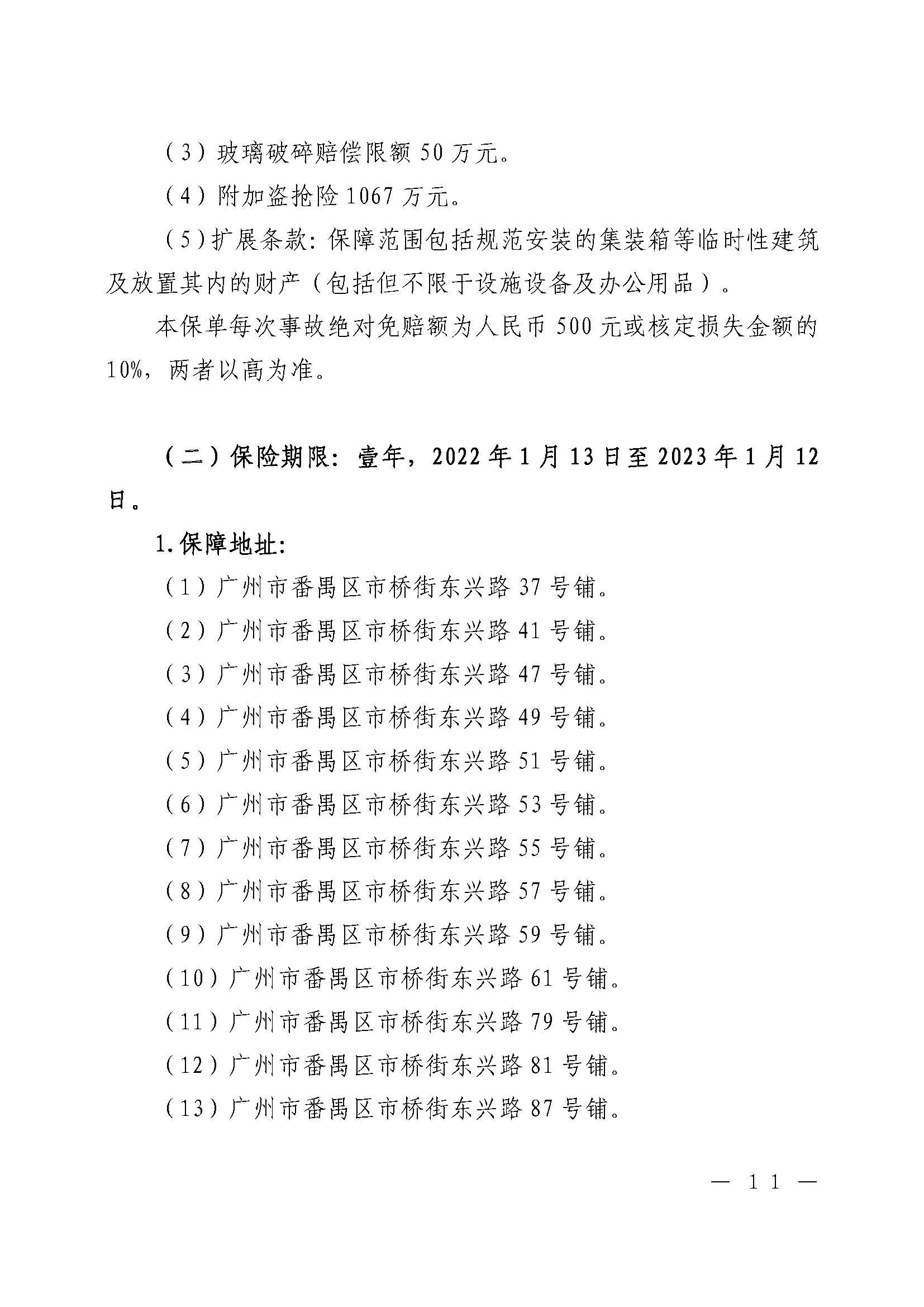 （3）玻璃破碎赔偿限额 50 万元。

（4）附加盗抢险 1067 万元。

（5）扩展条款：保障范围包括规范安装的集装箱等临时性建筑及放置其内的财产（包括但不限于设施设备及办公用品）。

本保单每次事故绝对免赔额为人民币 500 元或核定损失金额的 10%，两者以高为准。

（二）保险期限：壹年，2022 年 1 月 13 日至 2023 年 1 月 12 日。

1.保障地址：

（1）广州市番禺区市桥街东兴路 37 号铺。

（2）广州市番禺区市桥街东兴路 41 号铺。

（3）广州市番禺区市桥街东兴路 47 号铺。

（4）广州市番禺区市桥街东兴路 49 号铺。

（5）广州市番禺区市桥街东兴路 51 号铺。

（6）广州市番禺区市桥街东兴路 53 号铺。

（7）广州市番禺区市桥街东兴路 55 号铺。

（8）广州市番禺区市桥街东兴路 57 号铺。

（9）广州市番禺区市桥街东兴路 59 号铺。

（10）广州市番禺区市桥街东兴路 61 号铺。

（11）广州市番禺区市桥街东兴路 79 号铺。

（12）广州市番禺区市桥街东兴路 81 号铺。

（13）广州市番禺区市桥街东兴路 87 号铺。

— 11 —